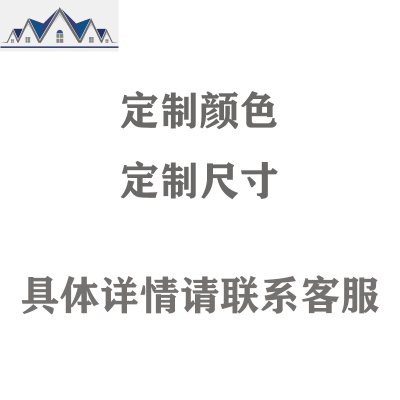 定制颜色
定制尺寸

具体详情请联系客服